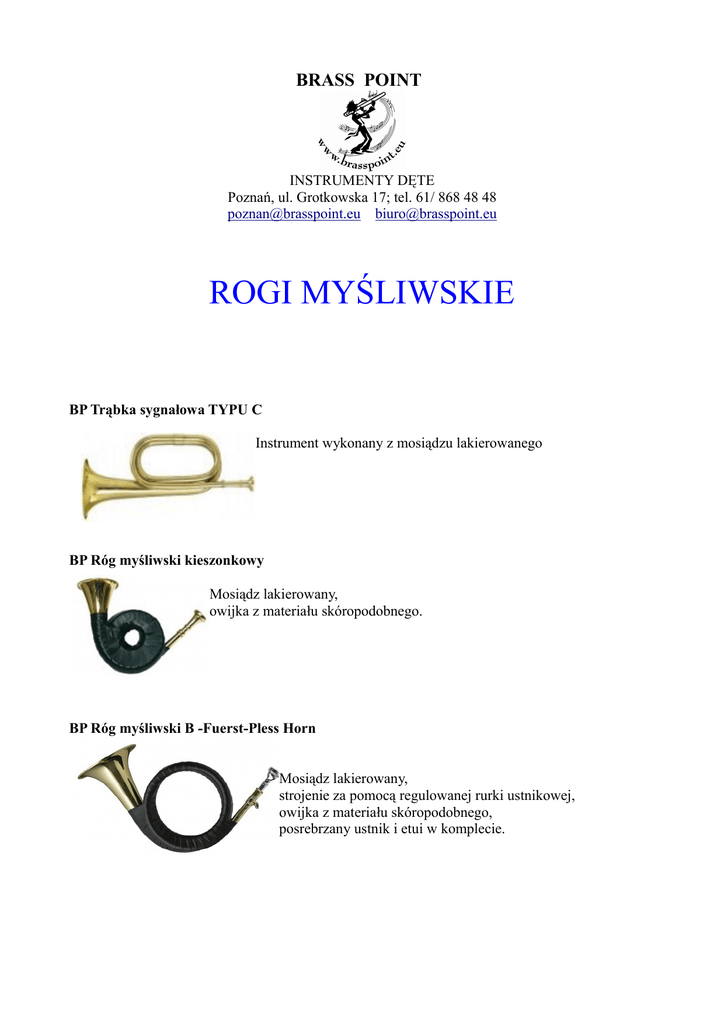 BRASS POINT

www.brasspoint.eu

INSTRUMENTY DĘTE
Poznań, ul. Grotkowska 17; tel. 61/ 868 48 48
poznan@brasspoint.eu biuro@brasspoint.eu

ROGI MYŚLIWSKIE

BP Trąbka sygnałowa TYPU C

Instrument wykonany z mosiądzu lakierowanego

BP Róg myśliwski kieszonkowy

Mosiądz lakierowany,
owijka z materiału skóropodobnego.

BP Róg myśliwski B -Fuerst-Pless Horn

Mosiądz lakierowany,
strojenie za pomocą regulowanej rurki ustnikowej,
owijka z materiału skóropodobnego,
posrebrzany ustnik i etui w komplecie.